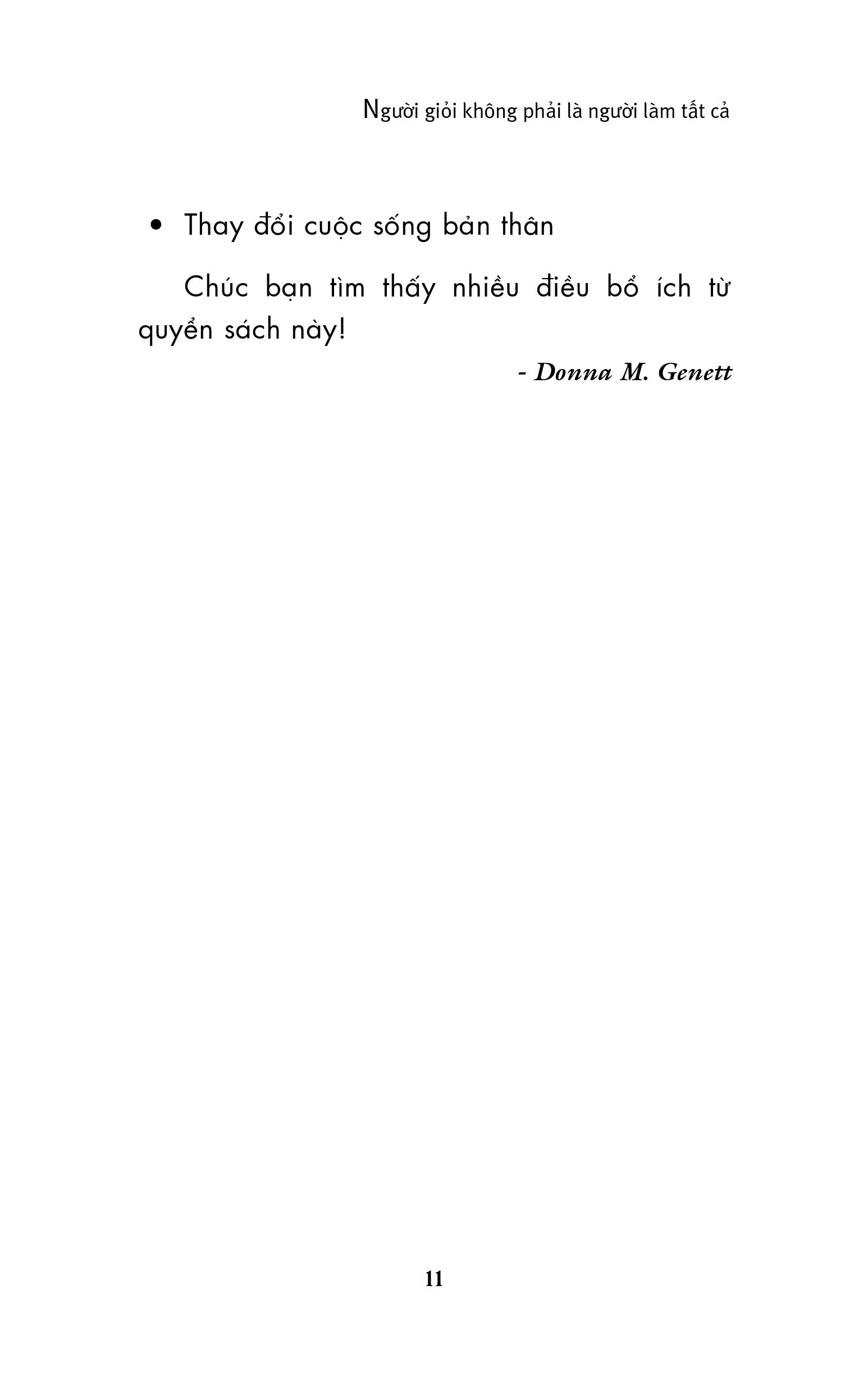 Người giỏi không phải là người làm tất cả

• Thay đổi cuộc sống bản thân

Chúc bạn tìm thấy nhiều điều bổ ích từ quyển sách này!

- Donna M. Genett

11